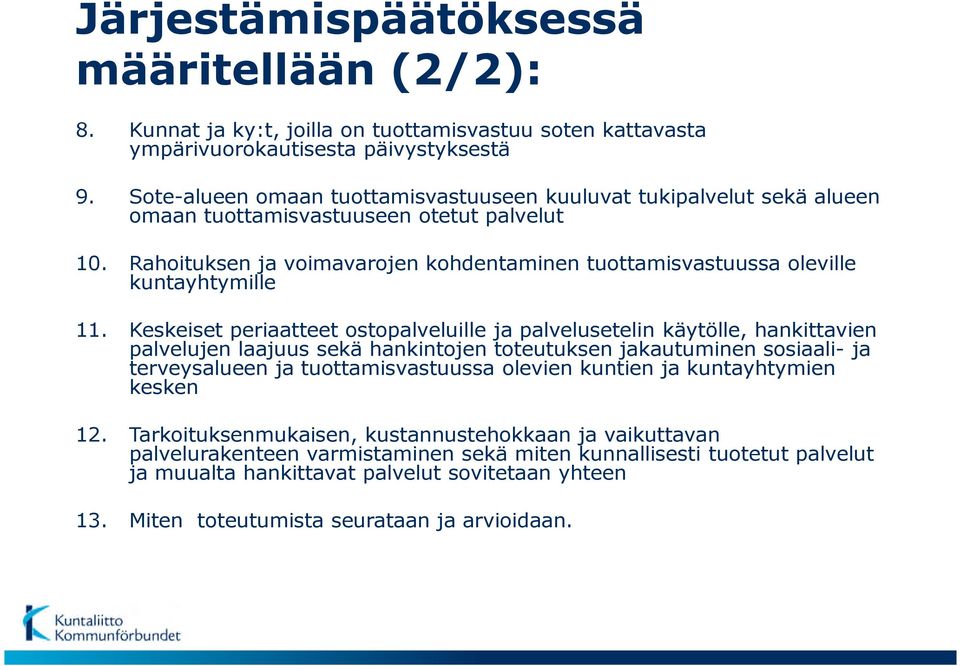 Järjestämispäätöksessä määritellään (2/2):

8. Kunnat ja ky:t, joilla on tuottamisvastuu soten kattavasta ympärivuorokautisesta päivystyksestä

9. Sote-alueen omaan tuottamisvastuuseen kuuluvat tukipalvelut sekä alueen omaan tuottamisvastuuseen otetut palvelut

10. Rahoituksen ja voimavarojen kohdentaminen tuottamisvastuussa oleville kuntayhtymille

11. Keskeiset periaatteet ostopalveluille ja palvelusetelin käytölle, hankittavien palvelujen laajuus sekä hankintojen toteutuksen jakautuminen sosiaali- ja terveysalueen ja tuottamisvastuussa olevien kuntien ja kuntayhtymien kesken

12. Tarkoituksenmukaisen, kustannustehokkaan ja vaikuttavan palvelurakenteen varmistaminen sekä miten kunnallisesti tuotetut palvelut ja muualta hankittavat palvelut sovitetaan yhteen

13. Miten toteutumista seurataan ja arvioidaan.

Kuntaliitto
Kommunförbundet